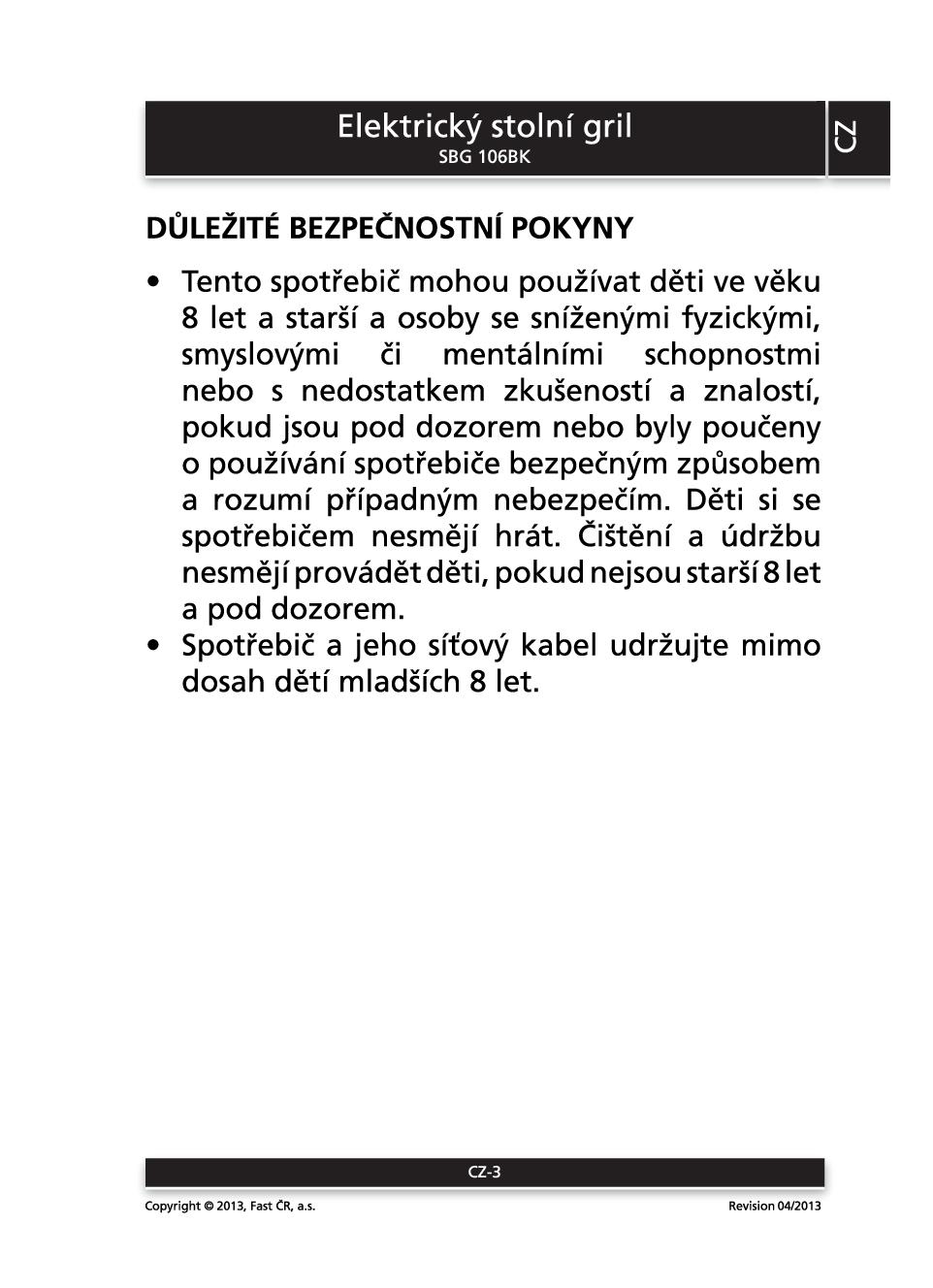 Elektrický stolní gril
SBG 106BK

CZ

DŮLEŽITÉ BEZPEČNOSTNÍ POKYNY

• Tento spotřebič mohou používat děti ve věku 8 let a starší a osoby se sníženými fyzickými, smyslovými či mentálními schopnostmi nebo s nedostatkem zkušeností a znalostí, pokud jsou pod dozorem nebo byly poučeny o používání spotřebiče bezpečným způsobem a rozumí případným nebezpečím. Děti si se spotřebičem nesmějí hrát. Čištění a údržbu nesmějí provádět děti, pokud nejsou starší 8 let a pod dozorem.
• Spotřebič a jeho síťový kabel udržujte mimo dosah dětí mladších 8 let.

CZ-3

Copyright © 2013, Fast ČR, a.s.

Revision 04/2013